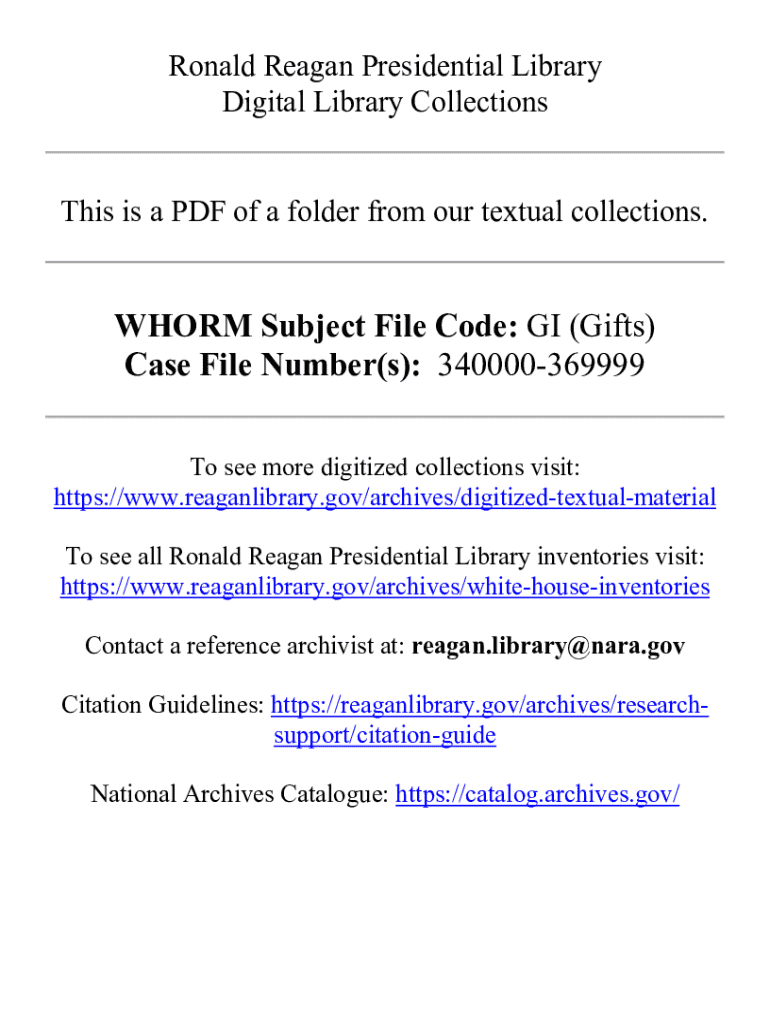 Ronald Reagan Presidential Library
Digital Library Collections

This is a PDF of a folder from our textual collections.

WHORM Subject File Code: GI (Gifts)
Case File Number(s): 340000-369999

To see more digitized collections visit:
https://www.reaganlibrary.gov/archives/digitized-textual-material

To see all Ronald Reagan Presidential Library inventories visit:
https://www.reaganlibrary.gov/archives/white-house-inventories

Contact a reference archivist at: reagan.library@nara.gov

Citation Guidelines: https://reaganlibrary.gov/archives/research-support/citation-guide

National Archives Catalogue: https://catalog.archives.gov/